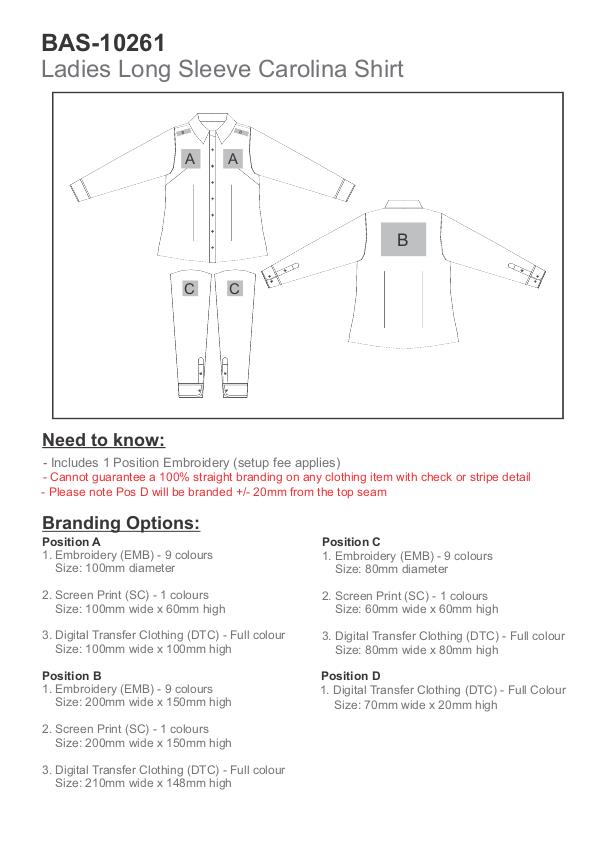 BAS-10261
Ladies Long Sleeve Carolina Shirt

A A
B
C C

Need to know:
- Includes 1 Position Embroidery (setup fee applies)
- Cannot guarantee a 100% straight branding on any clothing item with check or stripe detail
- Please note Pos D will be branded +/- 20mm from the top seam

Branding Options:
Position A
1. Embroidery (EMB) - 9 colours
Size: 100mm diameter

2. Screen Print (SC) - 1 colours
Size: 100mm wide x 60mm high

3. Digital Transfer Clothing (DTC) - Full colour
Size: 100mm wide x 100mm high

Position B
1. Embroidery (EMB) - 9 colours
Size: 200mm wide x 150mm high

2. Screen Print (SC) - 1 colours
Size: 200mm wide x 150mm high

3. Digital Transfer Clothing (DTC) - Full colour
Size: 210mm wide x 148mm high

Position C
1. Embroidery (EMB) - 9 colours
Size: 80mm diameter

2. Screen Print (SC) - 1 colours
Size: 60mm wide x 60mm high

3. Digital Transfer Clothing (DTC) - Full colour
Size: 80mm wide x 80mm high

Position D
1. Digital Transfer Clothing (DTC) - Full Colour
Size: 70mm wide x 20mm high